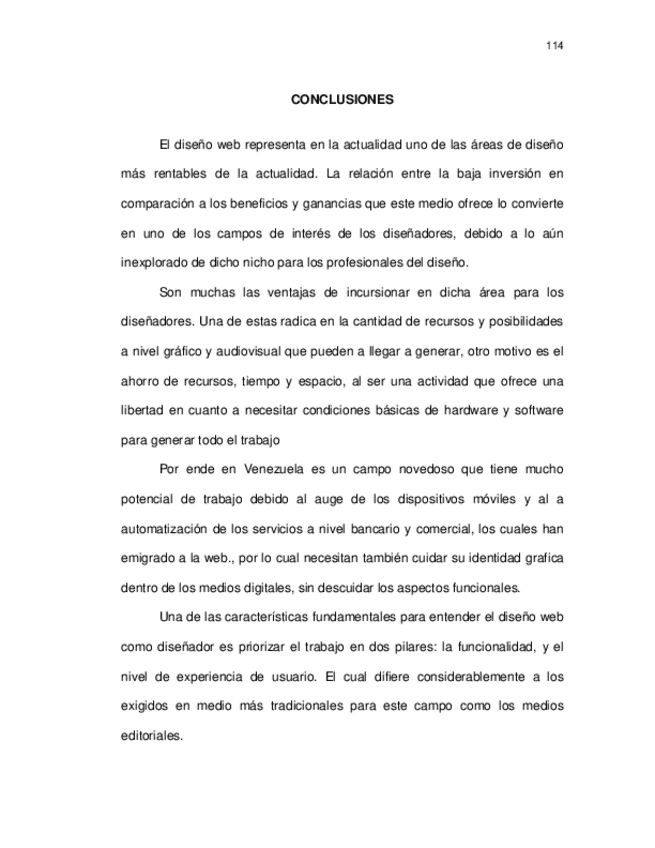 114

CONCLUSIONES

El diseño web representa en la actualidad uno de las áreas de diseño más rentables de la actualidad. La relación entre la baja inversión en comparación a los beneficios y ganancias que este medio ofrece lo convierte en uno de los campos de interés de los diseñadores, debido a lo aún inexplorado de dicho nicho para los profesionales del diseño.

Son muchas las ventajas de incursionar en dicha área para los diseñadores. Una de estas radica en la cantidad de recursos y posibilidades a nivel gráfico y audiovisual que pueden a llegar a generar, otro motivo es el ahorro de recursos, tiempo y espacio, al ser una actividad que ofrece una libertad en cuanto a necesitar condiciones básicas de hardware y software para generar todo el trabajo

Por ende en Venezuela es un campo novedoso que tiene mucho potencial de trabajo debido al auge de los dispositivos móviles y al a automatización de los servicios a nivel bancario y comercial, los cuales han emigrado a la web., por lo cual necesitan también cuidar su identidad grafica dentro de los medios digitales, sin descuidar los aspectos funcionales.

Una de las características fundamentales para entender el diseño web como diseñador es priorizar el trabajo en dos pilares: la funcionalidad, y el nivel de experiencia de usuario. El cual difiere considerablemente a los exigidos en medio más tradicionales para este campo como los medios editoriales.